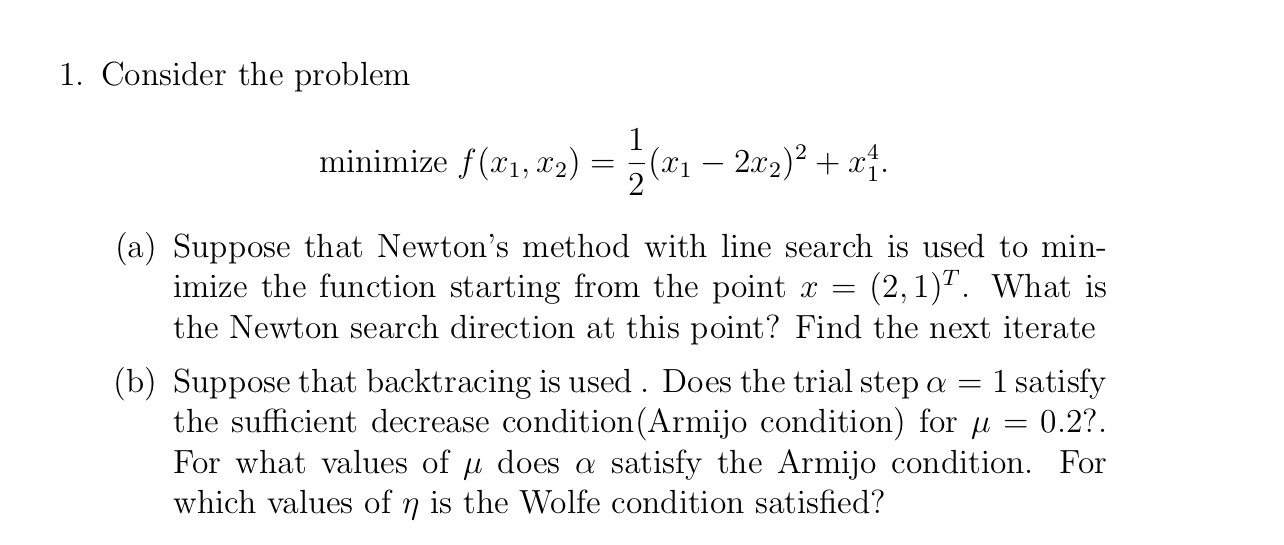 1. Consider the problem

minimize $f(x_1, x_2) = \frac{1}{2}(x_1 - 2x_2)^2 + x_1^4$.

(a) Suppose that Newton's method with line search is used to minimize the function starting from the point $x = (2, 1)^T$. What is the Newton search direction at this point? Find the next iterate

(b) Suppose that backtracing is used . Does the trial step $\alpha = 1$ satisfy the sufficient decrease condition(Armijo condition) for $\mu = 0.2$?. For what values of $\mu$ does $\alpha$ satisfy the Armijo condition. For which values of $\eta$ is the Wolfe condition satisfied?